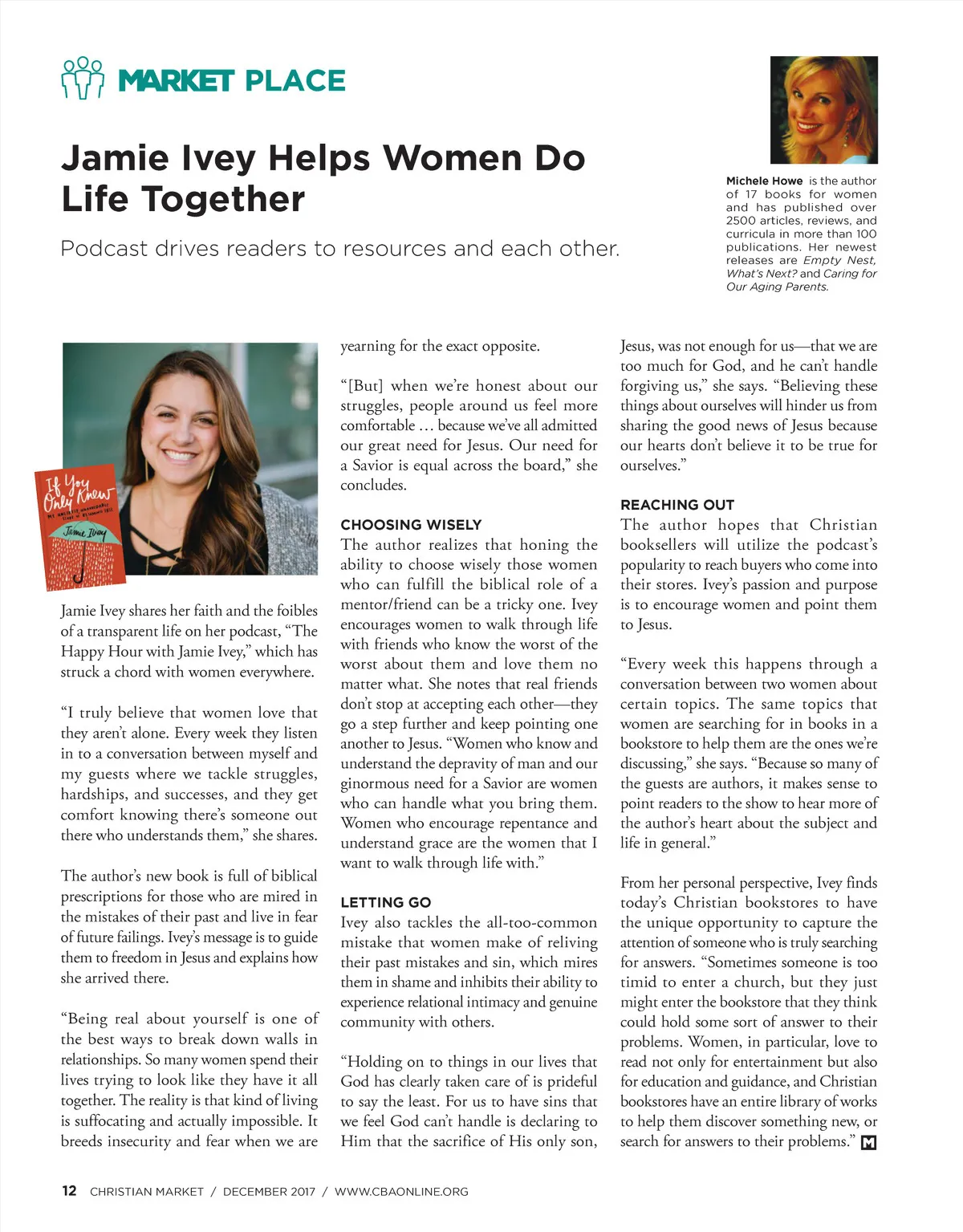 MARKET PLACE

Jamie Ivey Helps Women Do Life Together

Podcast drives readers to resources and each other.

Michele Howe is the author of 17 books for women and has published over 2500 articles, reviews, and curricula in more than 100 publications. Her newest releases are Empty Nest, What's Next? and Caring for Our Aging Parents.

If You Only Knew

Jamie Ivey

Jamie Ivey shares her faith and the foibles of a transparent life on her podcast, "The Happy Hour with Jamie Ivey," which has struck a chord with women everywhere.

"I truly believe that women love that they aren't alone. Every week they listen in to a conversation between myself and my guests where we tackle struggles, hardships, and successes, and they get comfort knowing there's someone out there who understands them," she shares.

The author's new book is full of biblical prescriptions for those who are mired in the mistakes of their past and live in fear of future failings. Ivey's message is to guide them to freedom in Jesus and explains how she arrived there.

"Being real about yourself is one of the best ways to break down walls in relationships. So many women spend their lives trying to look like they have it all together. The reality is that kind of living is suffocating and actually impossible. It breeds insecurity and fear when we are yearning for the exact opposite.

"[But] when we're honest about our struggles, people around us feel more comfortable … because we've all admitted our great need for Jesus. Our need for a Savior is equal across the board," she concludes.

CHOOSING WISELY
The author realizes that honing the ability to choose wisely those women who can fulfill the biblical role of a mentor/friend can be a tricky one. Ivey encourages women to walk through life with friends who know the worst of the worst about them and love them no matter what. She notes that real friends don't stop at accepting each other—they go a step further and keep pointing one another to Jesus. "Women who know and understand the depravity of man and our ginormous need for a Savior are women who can handle what you bring them. Women who encourage repentance and understand grace are the women that I want to walk through life with."

LETTING GO
Ivey also tackles the all-too-common mistake that women make of reliving their past mistakes and sin, which mires them in shame and inhibits their ability to experience relational intimacy and genuine community with others.

"Holding on to things in our lives that God has clearly taken care of is prideful to say the least. For us to have sins that we feel God can't handle is declaring to Him that the sacrifice of His only son, Jesus, was not enough for us—that we are too much for God, and he can't handle forgiving us," she says. "Believing these things about ourselves will hinder us from sharing the good news of Jesus because our hearts don't believe it to be true for ourselves."

REACHING OUT
The author hopes that Christian booksellers will utilize the podcast's popularity to reach buyers who come into their stores. Ivey's passion and purpose is to encourage women and point them to Jesus.

"Every week this happens through a conversation between two women about certain topics. The same topics that women are searching for in books in a bookstore to help them are the ones we're discussing," she says. "Because so many of the guests are authors, it makes sense to point readers to the show to hear more of the author's heart about the subject and life in general."

From her personal perspective, Ivey finds today's Christian bookstores to have the unique opportunity to capture the attention of someone who is truly searching for answers. "Sometimes someone is too timid to enter a church, but they just might enter the bookstore that they think could hold some sort of answer to their problems. Women, in particular, love to read not only for entertainment but also for education and guidance, and Christian bookstores have an entire library of works to help them discover something new, or search for answers to their problems." M

12 CHRISTIAN MARKET / DECEMBER 2017 / WWW.CBAONLINE.ORG